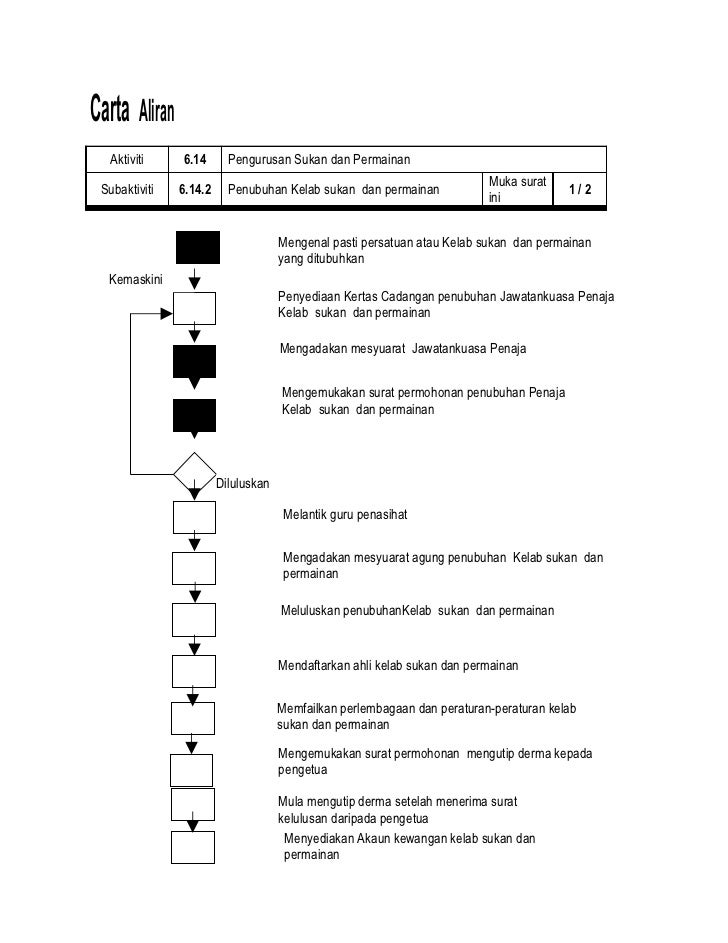 Carta Aliran

| Aktiviti | 6.14 | Pengurusan Sukan dan Permainan | | |
|---|---|---|---|---|
| Subaktiviti | 6.14.2 | Penubuhan Kelab sukan dan permainan | Muka surat ini | 1 / 2 |

Mengenal pasti persatuan atau Kelab sukan dan permainan yang ditubuhkan

Kemaskini

Penyediaan Kertas Cadangan penubuhan Jawatankuasa Penaja Kelab sukan dan permainan

Mengadakan mesyuarat Jawatankuasa Penaja

Mengemukakan surat permohonan penubuhan Penaja Kelab sukan dan permainan

Diluluskan

Melantik guru penasihat

Mengadakan mesyuarat agung penubuhan Kelab sukan dan permainan

Meluluskan penubuhanKelab sukan dan permainan

Mendaftarkan ahli kelab sukan dan permainan

Memfailkan perlembagaan dan peraturan-peraturan kelab sukan dan permainan

Mengemukakan surat permohonan mengutip derma kepada pengetua

Mula mengutip derma setelah menerima surat kelulusan daripada pengetua

Menyediakan Akaun kewangan kelab sukan dan permainan